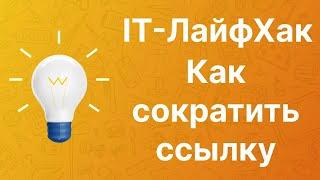 IT-ЛайфХак
Как
сократить
ссылку